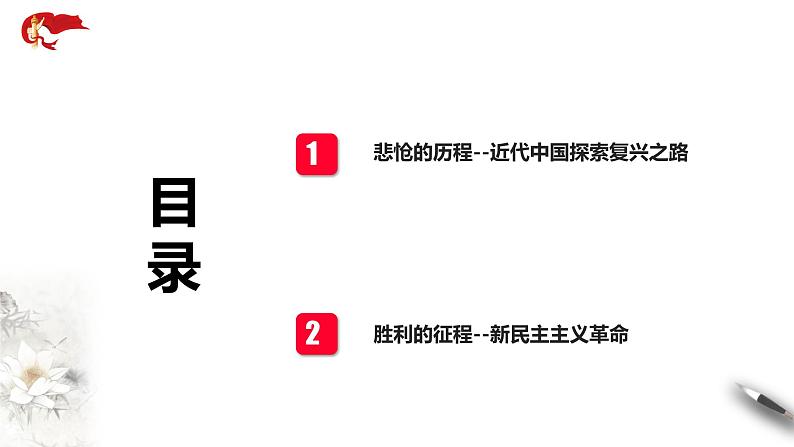 目录

1 悲怆的历程--近代中国探索复兴之路

2 胜利的征程--新民主主义革命